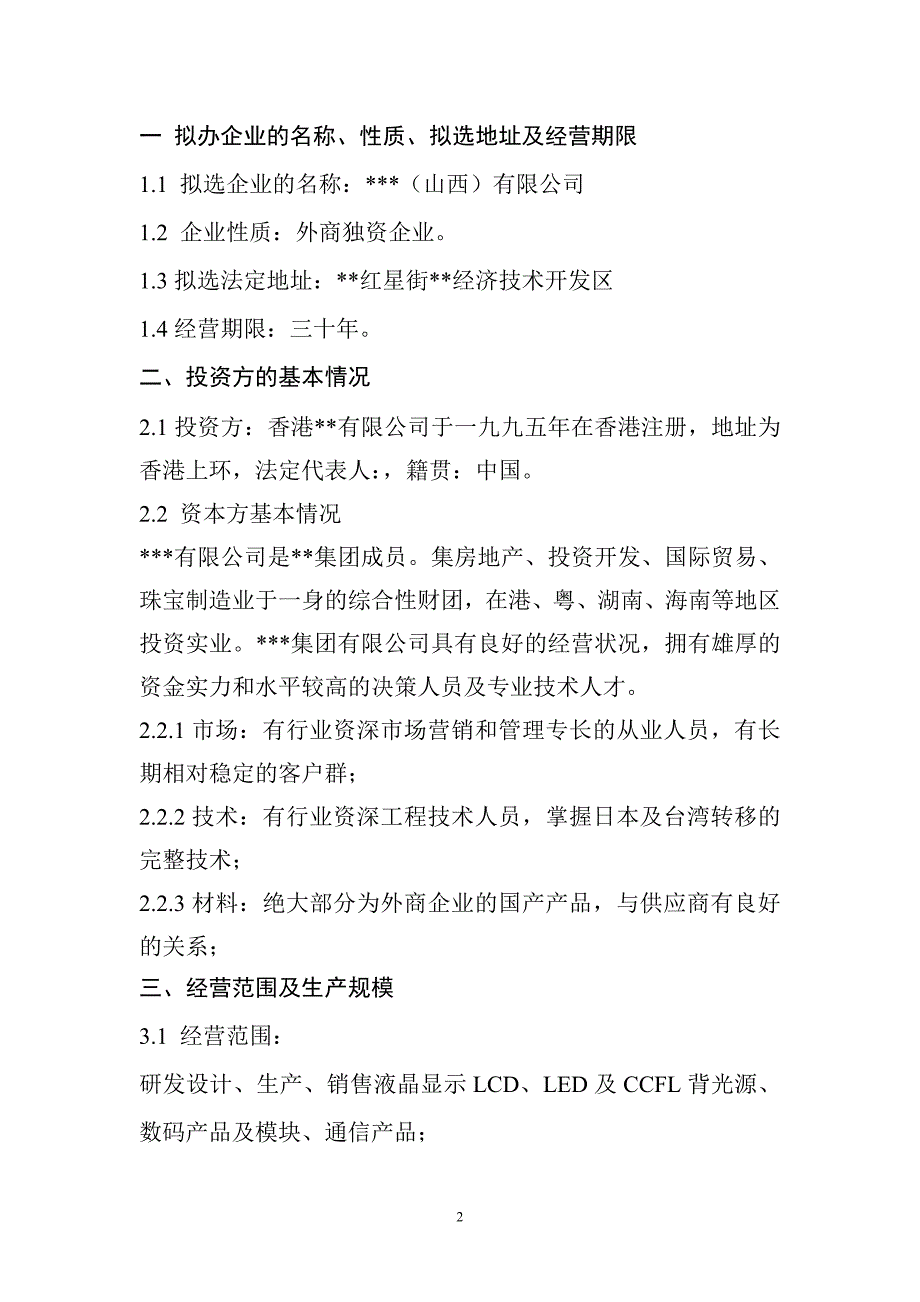 一 拟办企业的名称、性质、拟选地址及经营期限

1.1 拟选企业的名称：***（山西）有限公司

1.2 企业性质：外商独资企业。

1.3 拟选法定地址：**红星街**经济技术开发区

1.4 经营期限：三十年。

二、投资方的基本情况

2.1 投资方：香港**有限公司于一九九五年在香港注册，地址为香港上环，法定代表人：，籍贯：中国。

2.2 资本方基本情况

***有限公司是**集团成员。集房地产、投资开发、国际贸易、珠宝制造业于一身的综合性财团，在港、粤、湖南、海南等地区投资实业。***集团有限公司具有良好的经营状况，拥有雄厚的资金实力和水平较高的决策人员及专业技术人才。

2.2.1 市场：有行业资深市场营销和管理专长的从业人员，有长期相对稳定的客户群；

2.2.2 技术：有行业资深工程技术人员，掌握日本及台湾转移的完整技术；

2.2.3 材料：绝大部分为外商企业的国产产品，与供应商有良好的关系；

三、经营范围及生产规模

3.1 经营范围：

研发设计、生产、销售液晶显示 LCD、LED 及 CCFL 背光源、数码产品及模块、通信产品；

2